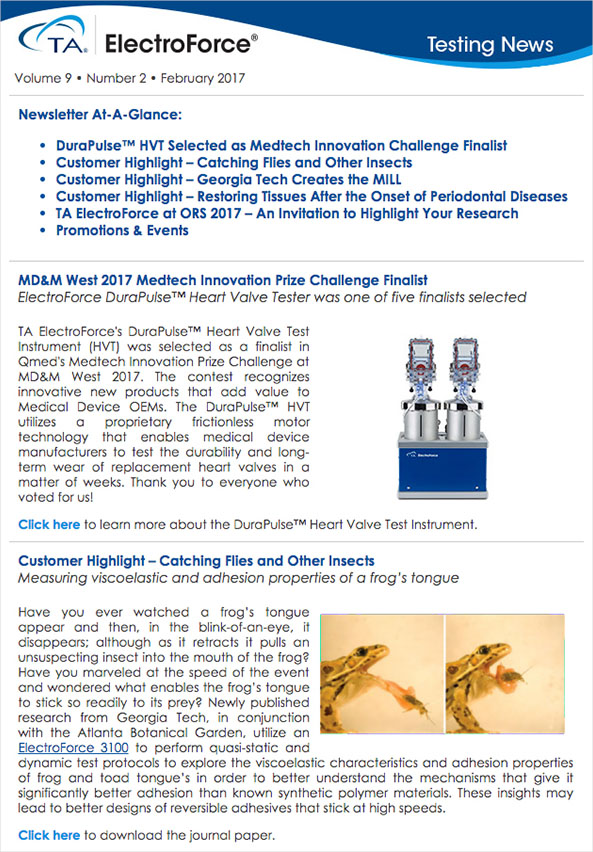 TA ElectroForce®

Testing News

Volume 9 • Number 2 • February 2017

Newsletter At-A-Glance:

• DuraPulse™ HVT Selected as Medtech Innovation Challenge Finalist
• Customer Highlight – Catching Flies and Other Insects
• Customer Highlight – Georgia Tech Creates the MILL
• Customer Highlight – Restoring Tissues After the Onset of Periodontal Diseases
• TA ElectroForce at ORS 2017 – An Invitation to Highlight Your Research
• Promotions & Events

MD&M West 2017 Medtech Innovation Prize Challenge Finalist
ElectroForce DuraPulse™ Heart Valve Tester was one of five finalists selected

TA ElectroForce's DuraPulse™ Heart Valve Test Instrument (HVT) was selected as a finalist in Qmed's Medtech Innovation Prize Challenge at MD&M West 2017. The contest recognizes innovative new products that add value to Medical Device OEMs. The DuraPulse™ HVT utilizes a proprietary frictionless motor technology that enables medical device manufacturers to test the durability and long-term wear of replacement heart valves in a matter of weeks. Thank you to everyone who voted for us!

ElectroForce

Click here to learn more about the DuraPulse™ Heart Valve Test Instrument.

Customer Highlight – Catching Flies and Other Insects
Measuring viscoelastic and adhesion properties of a frog's tongue

Have you ever watched a frog's tongue appear and then, in the blink-of-an-eye, it disappears; although as it retracts it pulls an unsuspecting insect into the mouth of the frog? Have you marveled at the speed of the event and wondered what enables the frog's tongue to stick so readily to its prey? Newly published research from Georgia Tech, in conjunction with the Atlanta Botanical Garden, utilize an ElectroForce 3100 to perform quasi-static and dynamic test protocols to explore the viscoelastic characteristics and adhesion properties of frog and toad tongue's in order to better understand the mechanisms that give it significantly better adhesion than known synthetic polymer materials. These insights may lead to better designs of reversible adhesives that stick at high speeds.

Click here to download the journal paper.